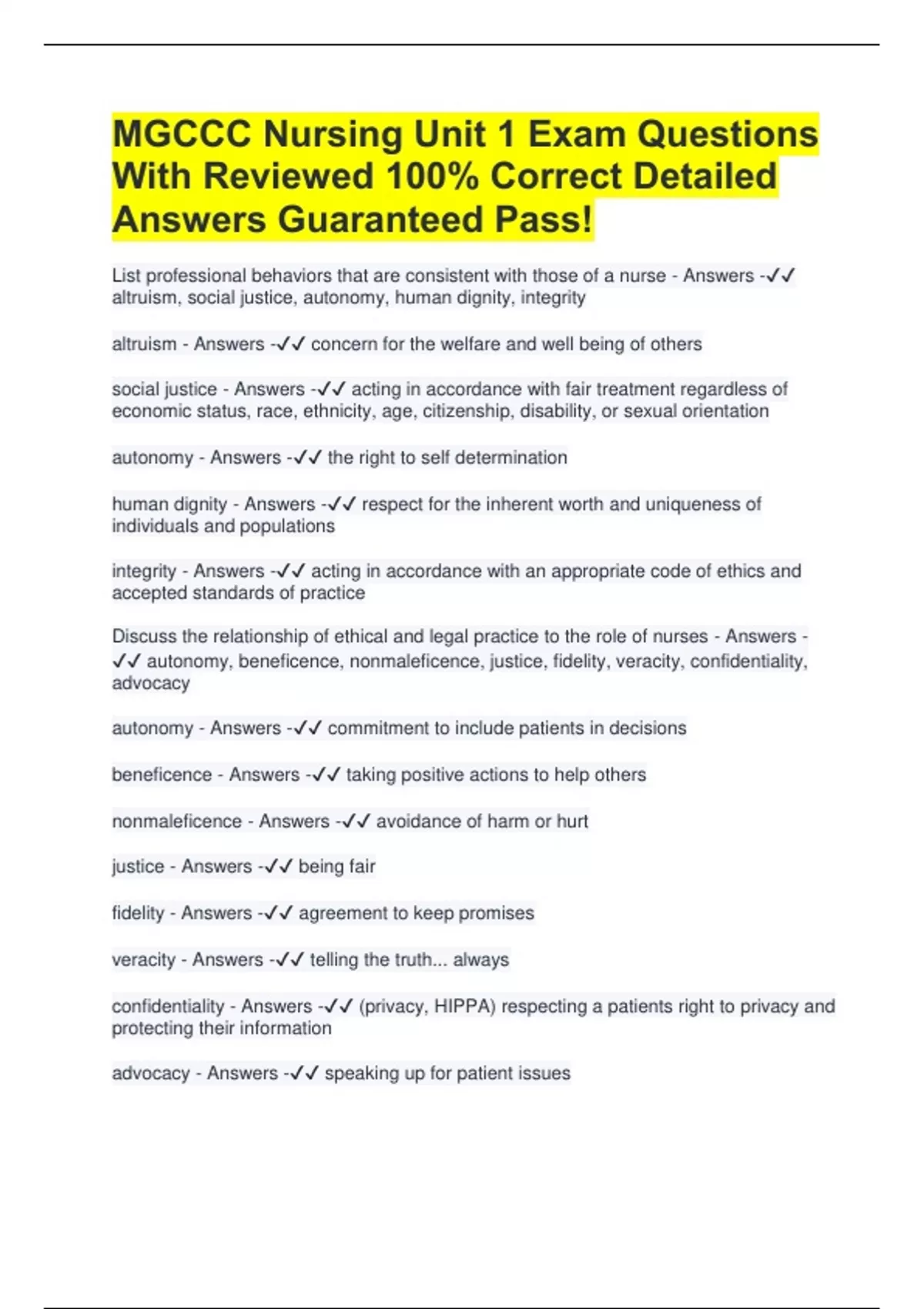 MGCCC Nursing Unit 1 Exam Questions With Reviewed 100% Correct Detailed Answers Guaranteed Pass!

List professional behaviors that are consistent with those of a nurse - Answers -✓✓ altruism, social justice, autonomy, human dignity, integrity

altruism - Answers -✓✓ concern for the welfare and well being of others

social justice - Answers -✓✓ acting in accordance with fair treatment regardless of economic status, race, ethnicity, age, citizenship, disability, or sexual orientation

autonomy - Answers -✓✓ the right to self determination

human dignity - Answers -✓✓ respect for the inherent worth and uniqueness of individuals and populations

integrity - Answers -✓✓ acting in accordance with an appropriate code of ethics and accepted standards of practice

Discuss the relationship of ethical and legal practice to the role of nurses - Answers -✓✓ autonomy, beneficence, nonmaleficence, justice, fidelity, veracity, confidentiality, advocacy

autonomy - Answers -✓✓ commitment to include patients in decisions

beneficence - Answers -✓✓ taking positive actions to help others

nonmaleficence - Answers -✓✓ avoidance of harm or hurt

justice - Answers -✓✓ being fair

fidelity - Answers -✓✓ agreement to keep promises

veracity - Answers -✓✓ telling the truth... always

confidentiality - Answers -✓✓ (privacy, HIPPA) respecting a patients right to privacy and protecting their information

advocacy - Answers -✓✓ speaking up for patient issues